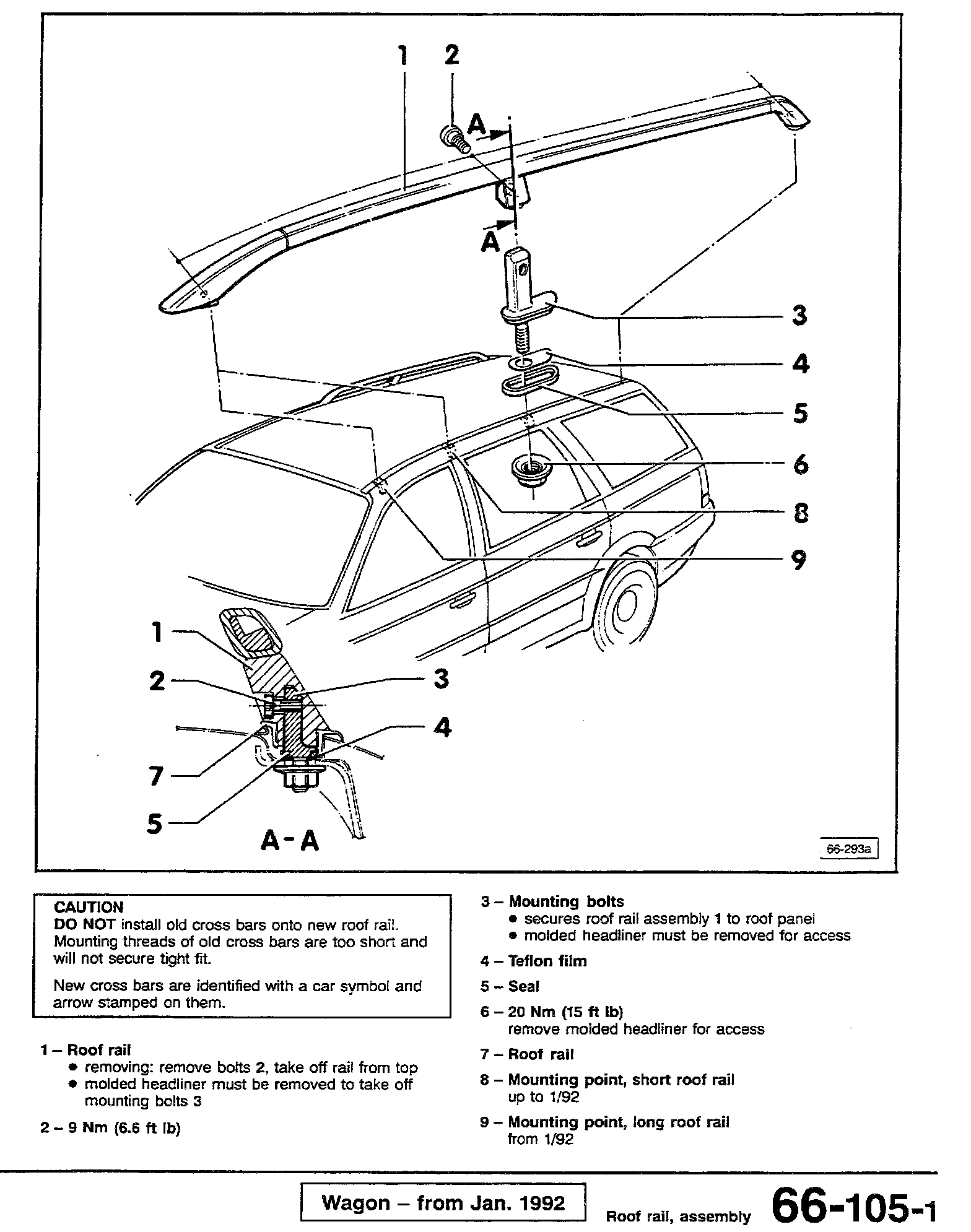 1 2

A

A

3

4

5

6

8

9

1

2

3

4

7

5

A-A

66-293a

CAUTION
DO NOT install old cross bars onto new roof rail. Mounting threads of old cross bars are too short and will not secure tight fit.

New cross bars are identified with a car symbol and arrow stamped on them.

1 – Roof rail
• removing: remove bolts 2, take off rail from top
• molded headliner must be removed to take off mounting bolts 3

2 – 9 Nm (6.6 ft lb)

3 – Mounting bolts
• secures roof rail assembly 1 to roof panel
• molded headliner must be removed for access

4 – Teflon film

5 – Seal

6 – 20 Nm (15 ft lb)
remove molded headliner for access

7 – Roof rail

8 – Mounting point, short roof rail
up to 1/92

9 – Mounting point, long roof rail
from 1/92

Wagon – from Jan. 1992

Roof rail, assembly

66-105-1